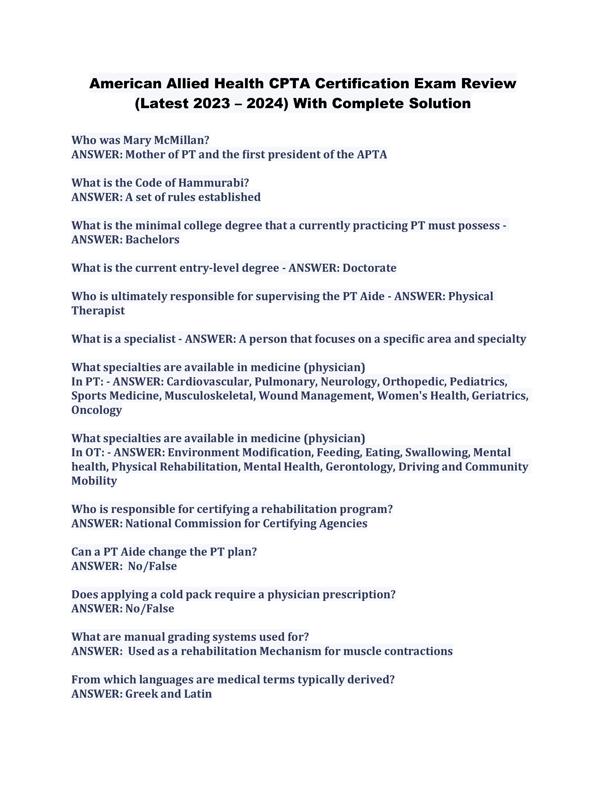 American Allied Health CPTA Certification Exam Review (Latest 2023 – 2024) With Complete Solution

Who was Mary McMillan?
ANSWER: Mother of PT and the first president of the APTA

What is the Code of Hammurabi?
ANSWER: A set of rules established

What is the minimal college degree that a currently practicing PT must possess - ANSWER: Bachelors

What is the current entry-level degree - ANSWER: Doctorate

Who is ultimately responsible for supervising the PT Aide - ANSWER: Physical Therapist

What is a specialist - ANSWER: A person that focuses on a specific area and specialty

What specialties are available in medicine (physician)
In PT: - ANSWER: Cardiovascular, Pulmonary, Neurology, Orthopedic, Pediatrics, Sports Medicine, Musculoskeletal, Wound Management, Women's Health, Geriatrics, Oncology

What specialties are available in medicine (physician)
In OT: - ANSWER: Environment Modification, Feeding, Eating, Swallowing, Mental health, Physical Rehabilitation, Mental Health, Gerontology, Driving and Community Mobility

Who is responsible for certifying a rehabilitation program?
ANSWER: National Commission for Certifying Agencies

Can a PT Aide change the PT plan?
ANSWER: No/False

Does applying a cold pack require a physician prescription?
ANSWER: No/False

What are manual grading systems used for?
ANSWER: Used as a rehabilitation Mechanism for muscle contractions

From which languages are medical terms typically derived?
ANSWER: Greek and Latin